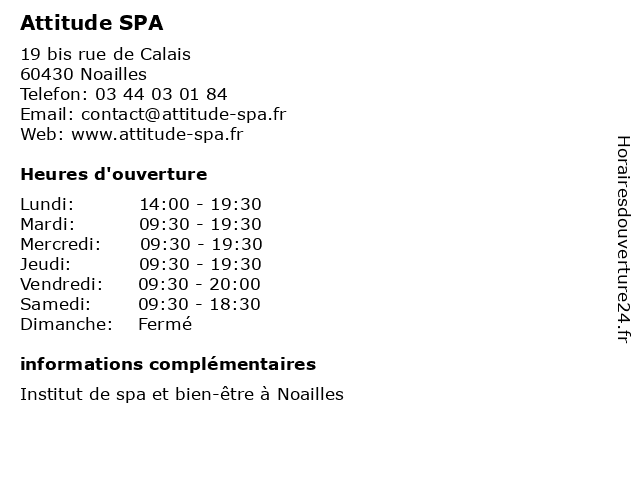 Attitude SPA

19 bis rue de Calais
60430 Noailles
Telefon: 03 44 03 01 84
Email: contact@attitude-spa.fr
Web: www.attitude-spa.fr

Heures d'ouverture

| | |
|---|---|
| Lundi: | 14:00 - 19:30 |
| Mardi: | 09:30 - 19:30 |
| Mercredi: | 09:30 - 19:30 |
| Jeudi: | 09:30 - 19:30 |
| Vendredi: | 09:30 - 20:00 |
| Samedi: | 09:30 - 18:30 |
| Dimanche: | Fermé |

informations complémentaires

Institut de spa et bien-être à Noailles

Horairesdouverture24.fr